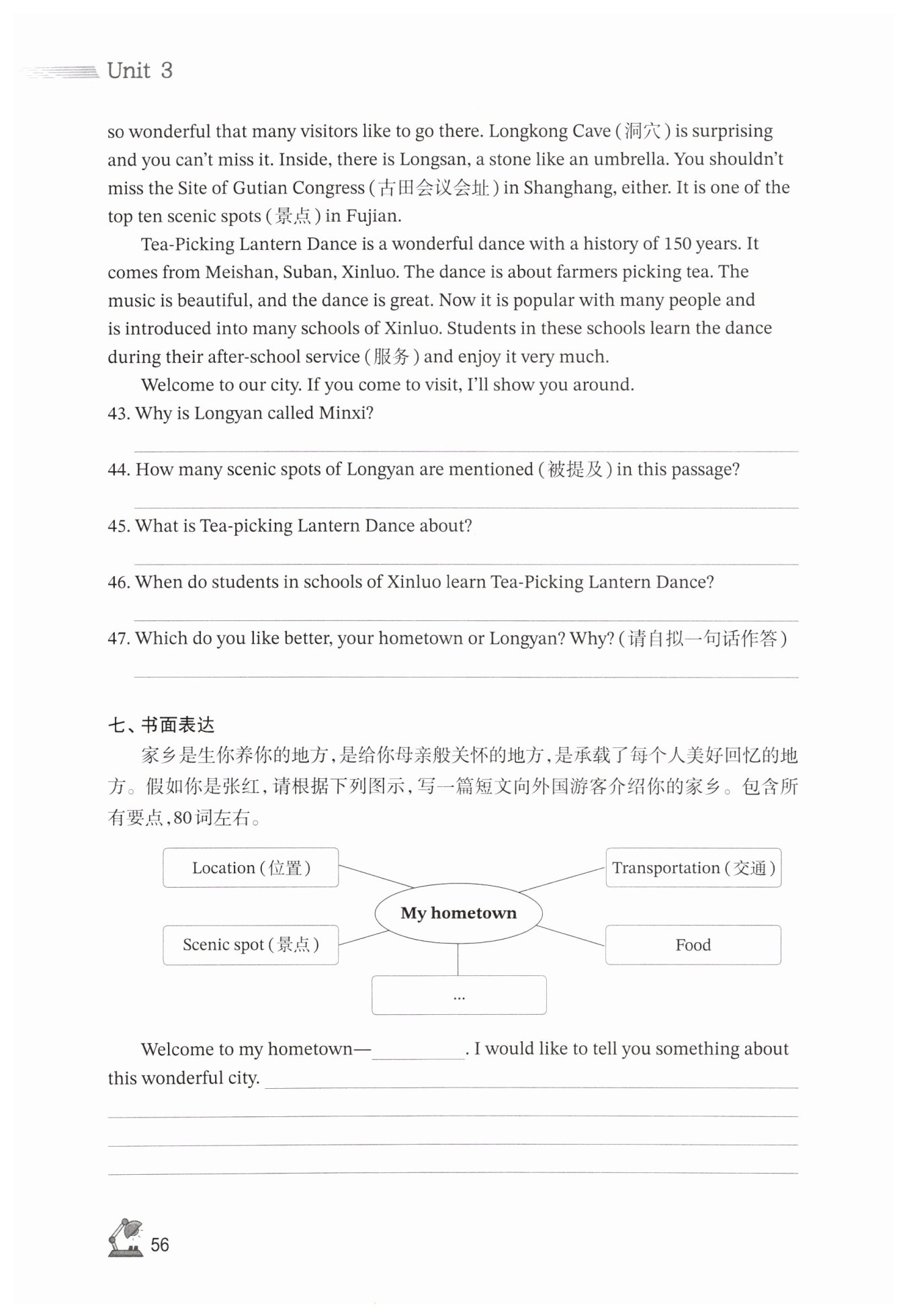 Unit 3

so wonderful that many visitors like to go there. Longkong Cave (洞穴) is surprising and you can't miss it. Inside, there is Longsan, a stone like an umbrella. You shouldn't miss the Site of Gutian Congress (古田会议会址) in Shanghang, either. It is one of the top ten scenic spots (景点) in Fujian.

Tea-Picking Lantern Dance is a wonderful dance with a history of 150 years. It comes from Meishan, Suban, Xinluo. The dance is about farmers picking tea. The music is beautiful, and the dance is great. Now it is popular with many people and is introduced into many schools of Xinluo. Students in these schools learn the dance during their after-school service (服务) and enjoy it very much.

Welcome to our city. If you come to visit, I'll show you around.

43. Why is Longyan called Minxi?

44. How many scenic spots of Longyan are mentioned (被提及) in this passage?

45. What is Tea-picking Lantern Dance about?

46. When do students in schools of Xinluo learn Tea-Picking Lantern Dance?

47. Which do you like better, your hometown or Longyan? Why? (请自拟一句话作答)

七、书面表达

家乡是生你养你的地方，是给你母亲般关怀的地方，是承载了每个人美好回忆的地方。假如你是张红，请根据下列图示，写一篇短文向外国游客介绍你的家乡。包含所有要点，80词左右。

Location (位置)
Transportation (交通)
My hometown
Scenic spot (景点)
Food
...

Welcome to my hometown—__________. I would like to tell you something about this wonderful city.

56